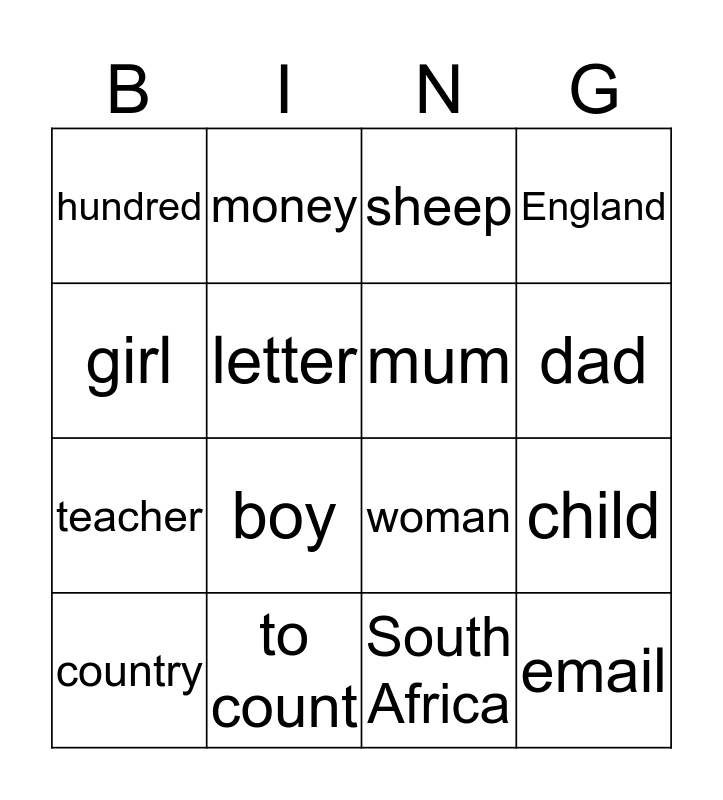 | B | I | N | G |
|---|---|---|---|
| hundred | money | sheep | England |
| girl | letter | mum | dad |
| teacher | boy | woman | child |
| country | to count | South Africa | email |